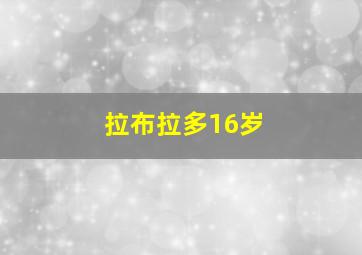 拉布拉多16岁